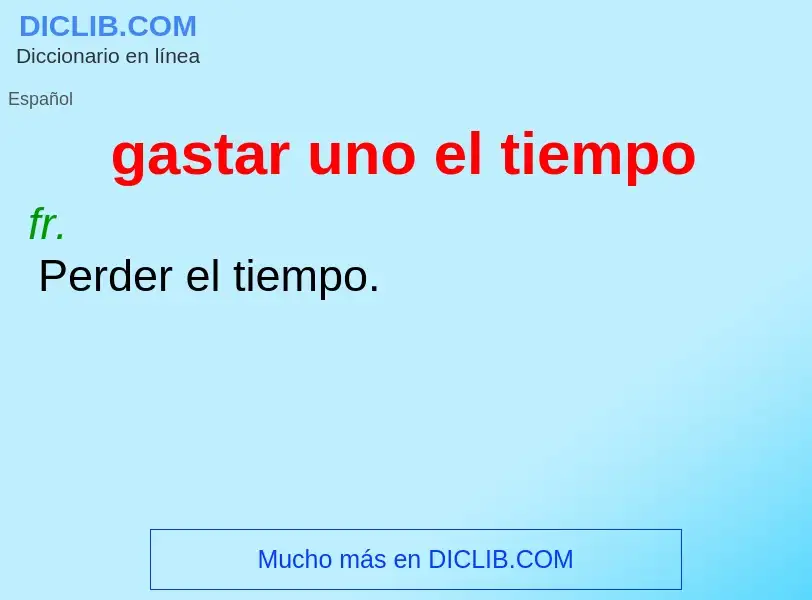 DICLIB.COM
Diccionario en línea

Español

gastar uno el tiempo

fr.

Perder el tiempo.

Mucho más en DICLIB.COM